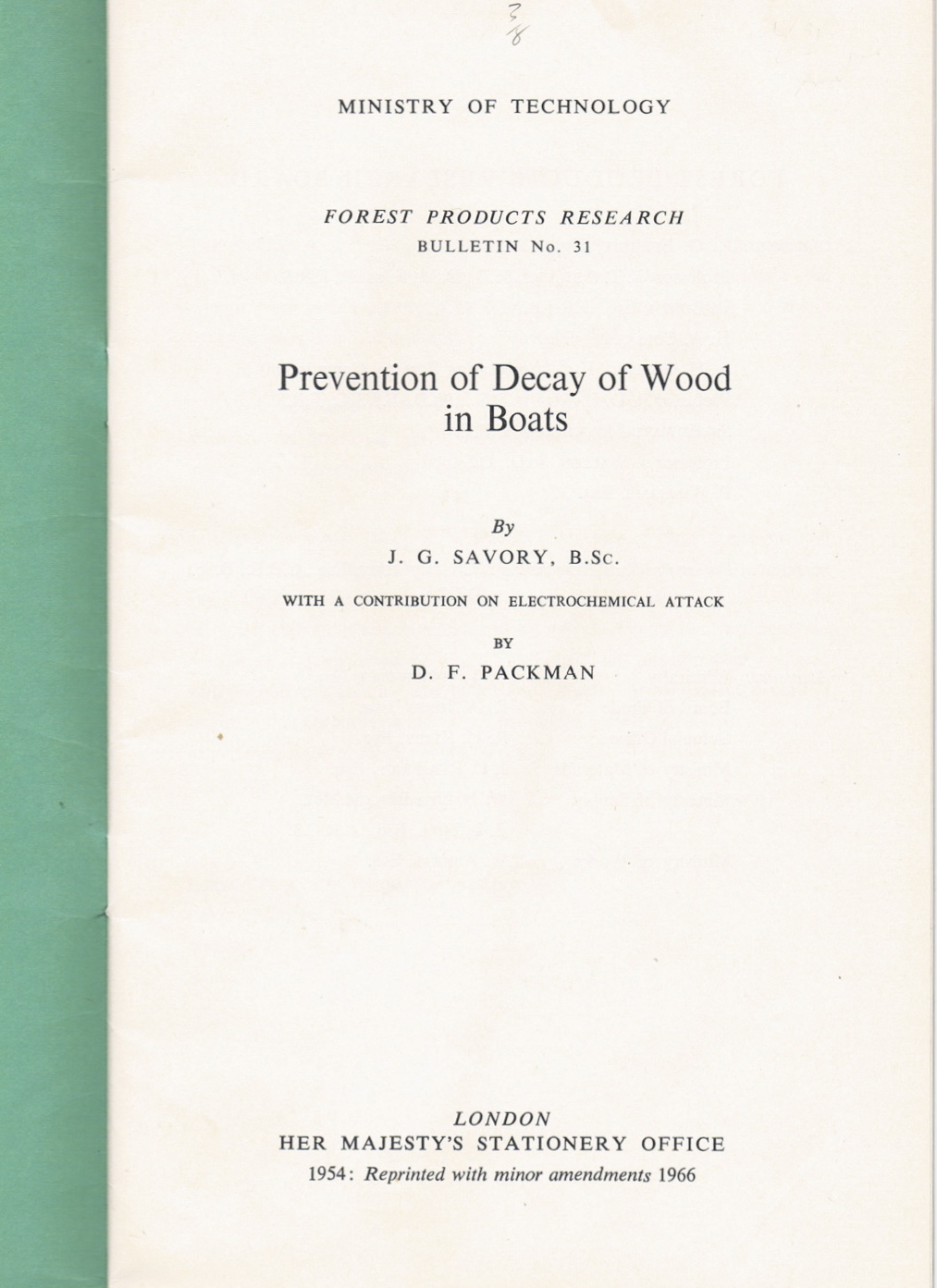 3/8

MINISTRY OF TECHNOLOGY

FOREST PRODUCTS RESEARCH
BULLETIN No. 31

Prevention of Decay of Wood in Boats

By
J. G. SAVORY, B.Sc.

WITH A CONTRIBUTION ON ELECTROCHEMICAL ATTACK

BY
D. F. PACKMAN

LONDON
HER MAJESTY'S STATIONERY OFFICE
1954: Reprinted with minor amendments 1966